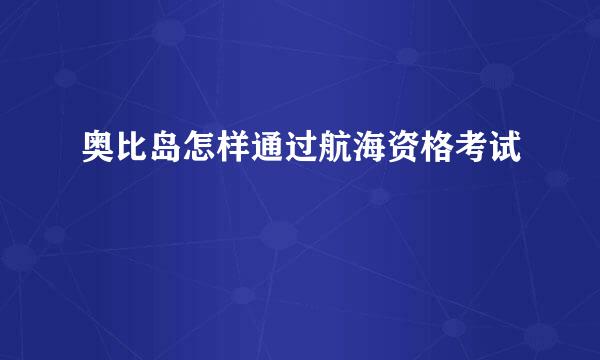 奥比岛怎样通过航海资格考试